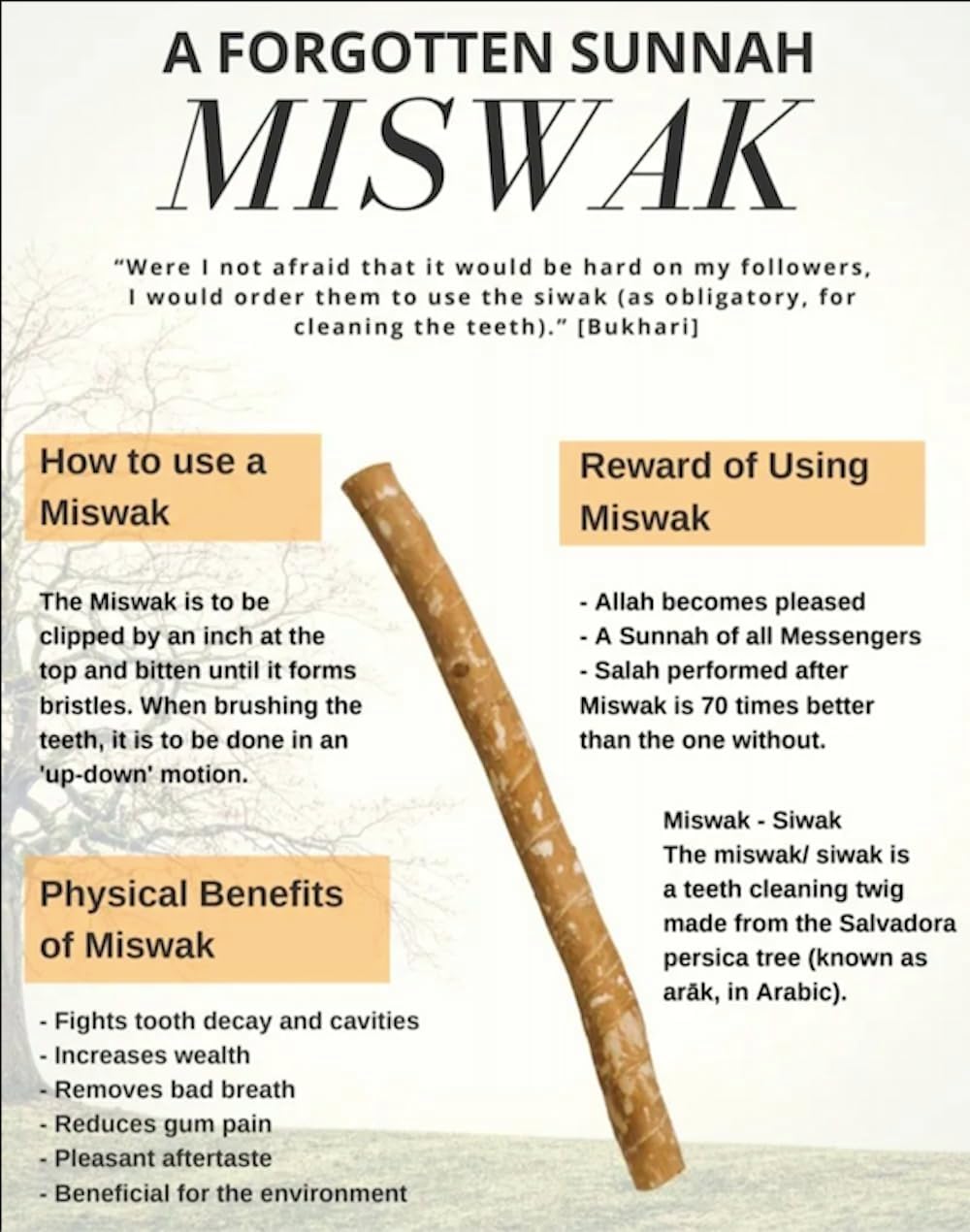 A FORGOTTEN SUNNAH
MISWAK

"Were I not afraid that it would be hard on my followers, I would order them to use the siwak (as obligatory, for cleaning the teeth)." [Bukhari]

How to use a Miswak

The Miswak is to be clipped by an inch at the top and bitten until it forms bristles. When brushing the teeth, it is to be done in an 'up-down' motion.

Physical Benefits of Miswak

- Fights tooth decay and cavities
- Increases wealth
- Removes bad breath
- Reduces gum pain
- Pleasant aftertaste
- Beneficial for the environment

Reward of Using Miswak

- Allah becomes pleased
- A Sunnah of all Messengers
- Salah performed after Miswak is 70 times better than the one without.

Miswak - Siwak
The miswak/ siwak is a teeth cleaning twig made from the Salvadora persica tree (known as arāk, in Arabic).